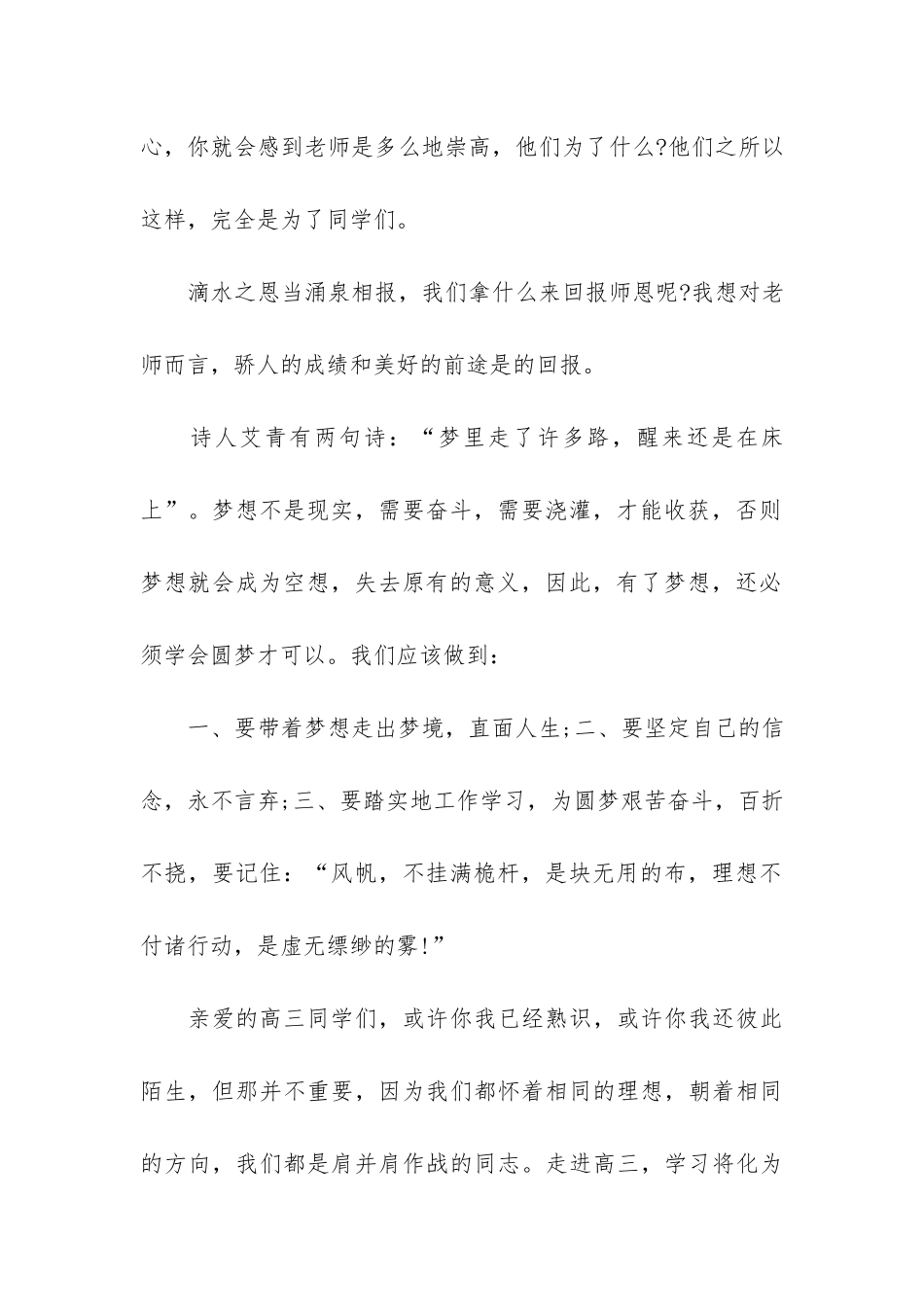 心，你就会感到老师是多么地崇高，他们为了什么?他们之所以这样，完全是为了同学们。

滴水之恩当涌泉相报，我们拿什么来回报师恩呢?我想对老师而言，骄人的成绩和美好的前途是的回报。

诗人艾青有两句诗：“梦里走了许多路，醒来还是在床上”。梦想不是现实，需要奋斗，需要浇灌，才能收获，否则梦想就会成为空想，失去原有的意义，因此，有了梦想，还必须学会圆梦才可以。我们应该做到：

一、要带着梦想走出梦境，直面人生;二、要坚定自己的信念，永不言弃;三、要踏实地工作学习，为圆梦艰苦奋斗，百折不挠，要记住：“风帆，不挂满桅杆，是块无用的布，理想不付诸行动，是虚无缥缈的雾!”

亲爱的高三同学们，或许你我已经熟识，或许你我还彼此陌生，但那并不重要，因为我们都怀着相同的理想，朝着相同的方向，我们都是肩并肩作战的同志。走进高三，学习将化为